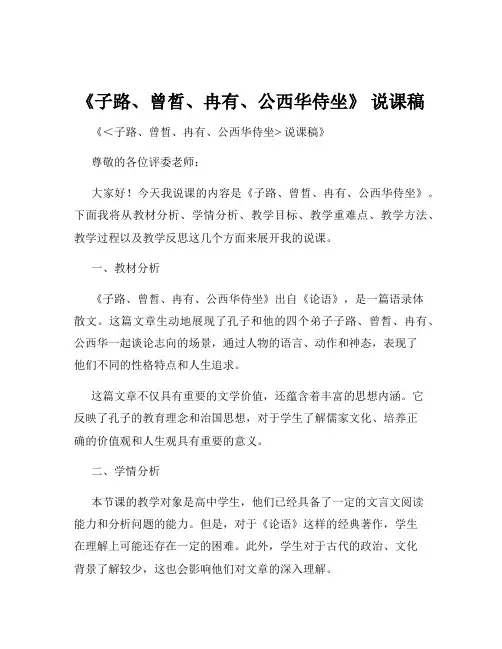 《子路、曾皙、冉有、公西华侍坐》 说课稿

《<子路、曾皙、冉有、公西华侍坐>说课稿》

尊敬的各位评委老师：

大家好！今天我说课的内容是《子路、曾皙、冉有、公西华侍坐》。下面我将从教材分析、学情分析、教学目标、教学重难点、教学方法、教学过程以及教学反思这几个方面来展开我的说课。

一、教材分析

《子路、曾皙、冉有、公西华侍坐》出自《论语》，是一篇语录体散文。这篇文章生动地展现了孔子和他的四个弟子子路、曾皙、冉有、公西华一起谈论志向的场景，通过人物的语言、动作和神态，表现了他们不同的性格特点和人生追求。

这篇文章不仅具有重要的文学价值，还蕴含着丰富的思想内涵。它反映了孔子的教育理念和治国思想，对于学生了解儒家文化、培养正确的价值观和人生观具有重要的意义。

二、学情分析

本节课的教学对象是高中学生，他们已经具备了一定的文言文阅读能力和分析问题的能力。但是，对于《论语》这样的经典著作，学生在理解上可能还存在一定的困难。此外，学生对于古代的政治、文化背景了解较少，这也会影响他们对文章的深入理解。